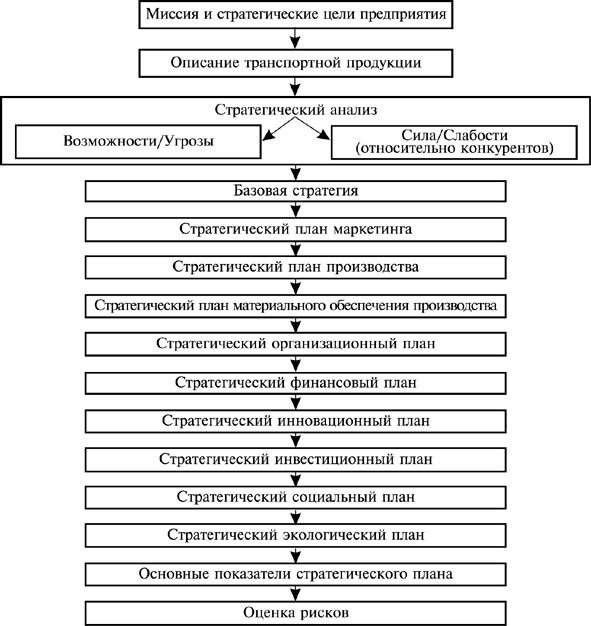 Миссия и стратегические цели предприятия

Описание транспортной продукции

Стратегический анализ

Возможности/Угрозы

Сила/Слабости (относительно конкурентов)

Базовая стратегия

Стратегический план маркетинга

Стратегический план производства

Стратегический план материального обеспечения производства

Стратегический организационный план

Стратегический финансовый план

Стратегический инновационный план

Стратегический инвестиционный план

Стратегический социальный план

Стратегический экологический план

Основные показатели стратегического плана

Оценка рисков